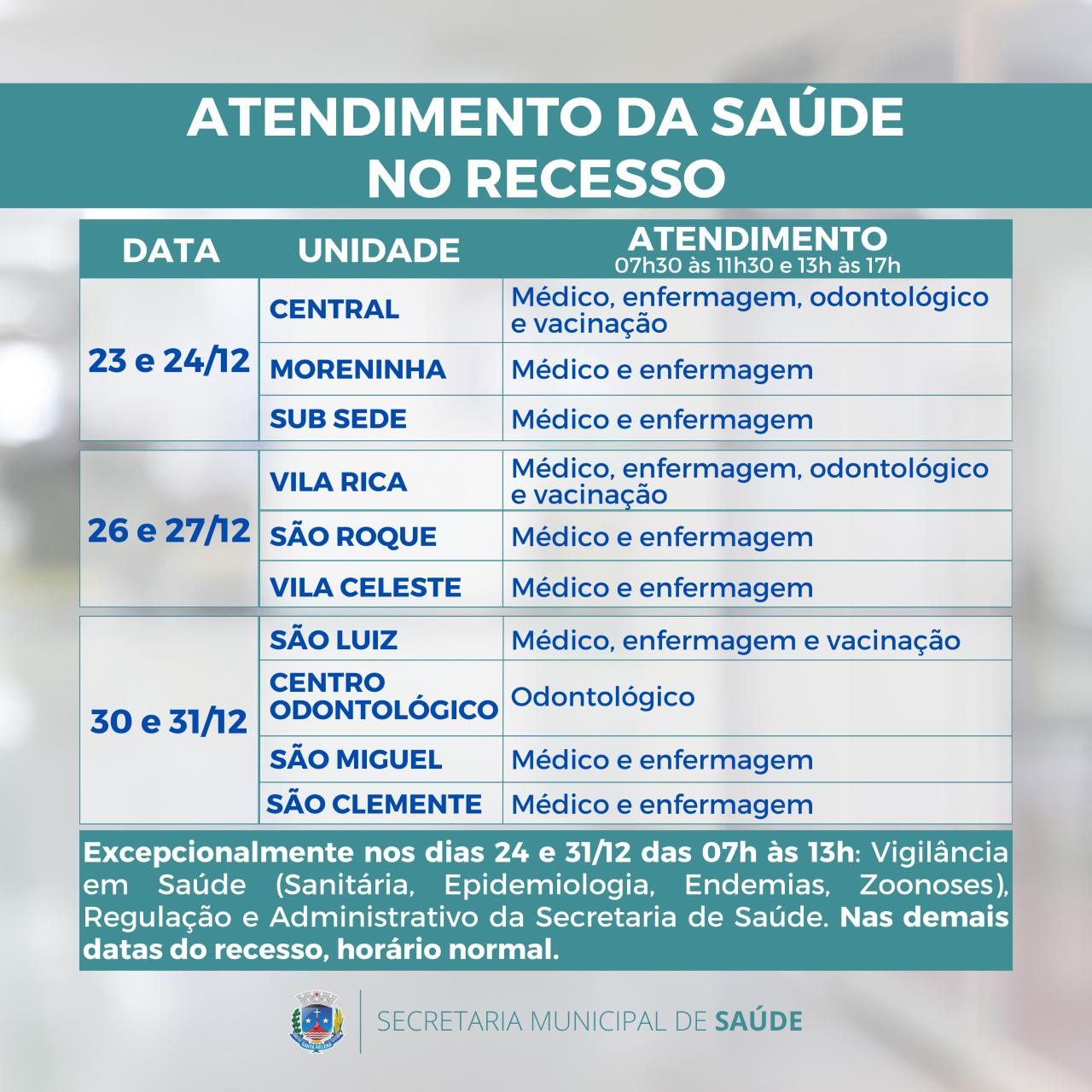 ATENDIMENTO DA SAÚDE NO RECESSO

| DATA | UNIDADE | ATENDIMENTO 07h30 às 11h30 e 13h às 17h |
|---|---|---|
| 23 e 24/12 | CENTRAL | Médico, enfermagem, odontológico e vacinação |
| | MORENINHA | Médico e enfermagem |
| | SUB SEDE | Médico e enfermagem |
| 26 e 27/12 | VILA RICA | Médico, enfermagem, odontológico e vacinação |
| | SÃO ROQUE | Médico e enfermagem |
| | VILA CELESTE | Médico e enfermagem |
| 30 e 31/12 | SÃO LUIZ | Médico, enfermagem e vacinação |
| | CENTRO ODONTOLÓGICO | Odontológico |
| | SÃO MIGUEL | Médico e enfermagem |
| | SÃO CLEMENTE | Médico e enfermagem |

Excepcionalmente nos dias 24 e 31/12 das 07h às 13h: Vigilância em Saúde (Sanitária, Epidemiologia, Endemias, Zoonoses), Regulação e Administrativo da Secretaria de Saúde. Nas demais datas do recesso, horário normal.

SECRETARIA MUNICIPAL DE SAÚDE